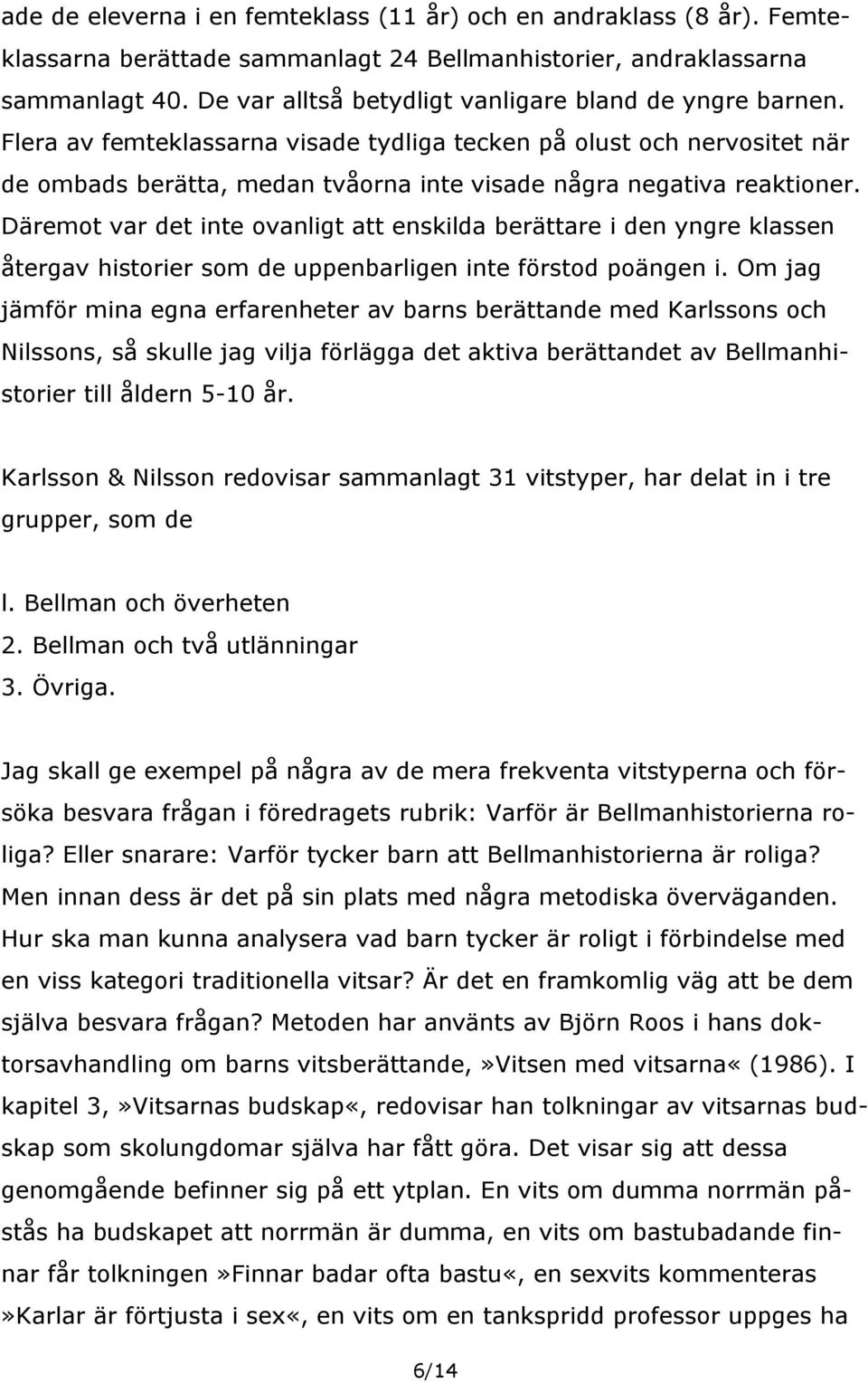 ade de eleverna i en femteklass (11 år) och en andraklass (8 år). Femteklassarna berättade sammanlagt 24 Bellmanhistorier, andraklassarna sammanlagt 40. De var alltså betydligt vanligare bland de yngre barnen. Flera av femteklassarna visade tydliga tecken på olust och nervositet när de ombads berätta, medan tvåorna inte visade några negativa reaktioner. Däremot var det inte ovanligt att enskilda berättare i den yngre klassen återgav historier som de uppenbarligen inte förstod poängen i. Om jag jämför mina egna erfarenheter av barns berättande med Karlssons och Nilssons, så skulle jag vilja förlägga det aktiva berättandet av Bellmanhistorier till åldern 5-10 år.

Karlsson & Nilsson redovisar sammanlagt 31 vitstyper, har delat in i tre grupper, som de

l. Bellman och överheten
2. Bellman och två utlänningar
3. Övriga.

Jag skall ge exempel på några av de mera frekventa vitstyperna och försöka besvara frågan i föredragets rubrik: Varför är Bellmanhistorierna roliga? Eller snarare: Varför tycker barn att Bellmanhistorierna är roliga? Men innan dess är det på sin plats med några metodiska överväganden. Hur ska man kunna analysera vad barn tycker är roligt i förbindelse med en viss kategori traditionella vitsar? Är det en framkomlig väg att be dem själva besvara frågan? Metoden har använts av Björn Roos i hans doktorsavhandling om barns vitsberättande,»Vitsen med vitsarna«(1986). I kapitel 3,»Vitsarnas budskap«, redovisar han tolkningar av vitsarnas budskap som skolungdomar själva har fått göra. Det visar sig att dessa genomgående befinner sig på ett ytplan. En vits om dumma norrmän påstås ha budskapet att norrmän är dumma, en vits om bastubadande finnar får tolkningen»Finnar badar ofta bastu«, en sexvits kommenteras »Karlar är förtjusta i sex«, en vits om en tankspridd professor uppges ha

6/14